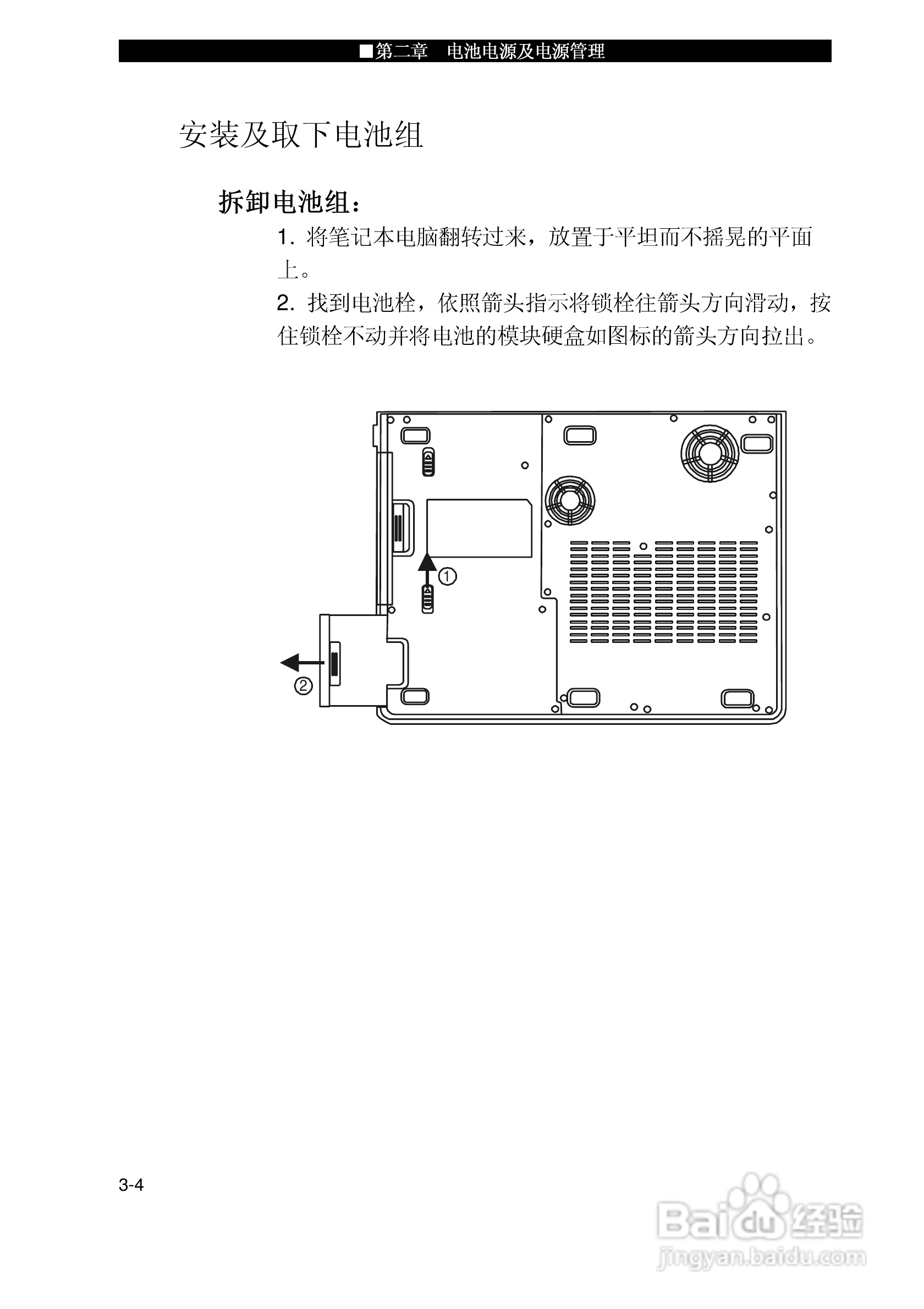 ■第二章　电池电源及电源管理

安装及取下电池组

拆卸电池组：

1. 将笔记本电脑翻转过来，放置于平坦而不摇晃的平面上。

2. 找到电池栓，依照箭头指示将锁栓往箭头方向滑动，按住锁栓不动并将电池的模块硬盒如图标的箭头方向拉出。

①

②

3-4

Baidu经验
jingyan.baidu.com